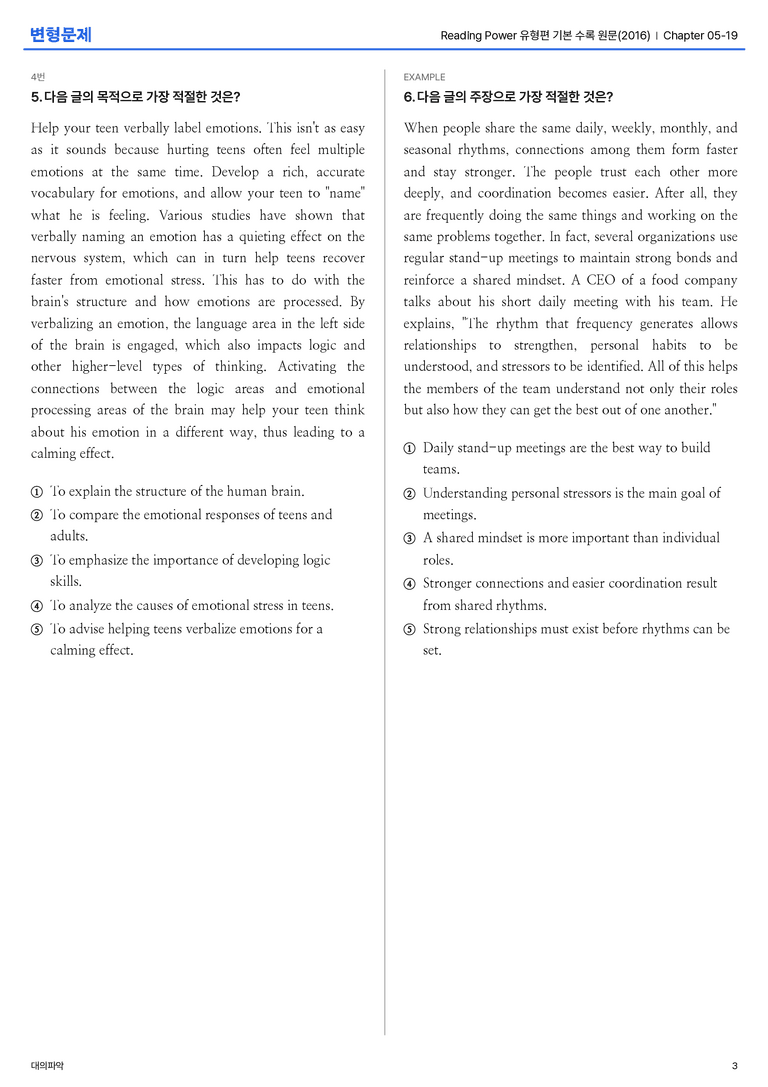 변형문제

Reading Power 유형편 기본 수록 원문(2016) | Chapter 05-19

4번

5. 다음 글의 목적으로 가장 적절한 것은?

Help your teen verbally label emotions. This isn't as easy as it sounds because hurting teens often feel multiple emotions at the same time. Develop a rich, accurate vocabulary for emotions, and allow your teen to "name" what he is feeling. Various studies have shown that verbally naming an emotion has a quieting effect on the nervous system, which can in turn help teens recover faster from emotional stress. This has to do with the brain's structure and how emotions are processed. By verbalizing an emotion, the language area in the left side of the brain is engaged, which also impacts logic and other higher-level types of thinking. Activating the connections between the logic areas and emotional processing areas of the brain may help your teen think about his emotion in a different way, thus leading to a calming effect.

① To explain the structure of the human brain.
② To compare the emotional responses of teens and adults.
③ To emphasize the importance of developing logic skills.
④ To analyze the causes of emotional stress in teens.
⑤ To advise helping teens verbalize emotions for a calming effect.

EXAMPLE

6. 다음 글의 주장으로 가장 적절한 것은?

When people share the same daily, weekly, monthly, and seasonal rhythms, connections among them form faster and stay stronger. The people trust each other more deeply, and coordination becomes easier. After all, they are frequently doing the same things and working on the same problems together. In fact, several organizations use regular stand-up meetings to maintain strong bonds and reinforce a shared mindset. A CEO of a food company talks about his short daily meeting with his team. He explains, "The rhythm that frequency generates allows relationships to strengthen, personal habits to be understood, and stressors to be identified. All of this helps the members of the team understand not only their roles but also how they can get the best out of one another."

① Daily stand-up meetings are the best way to build teams.
② Understanding personal stressors is the main goal of meetings.
③ A shared mindset is more important than individual roles.
④ Stronger connections and easier coordination result from shared rhythms.
⑤ Strong relationships must exist before rhythms can be set.

대의파악

3